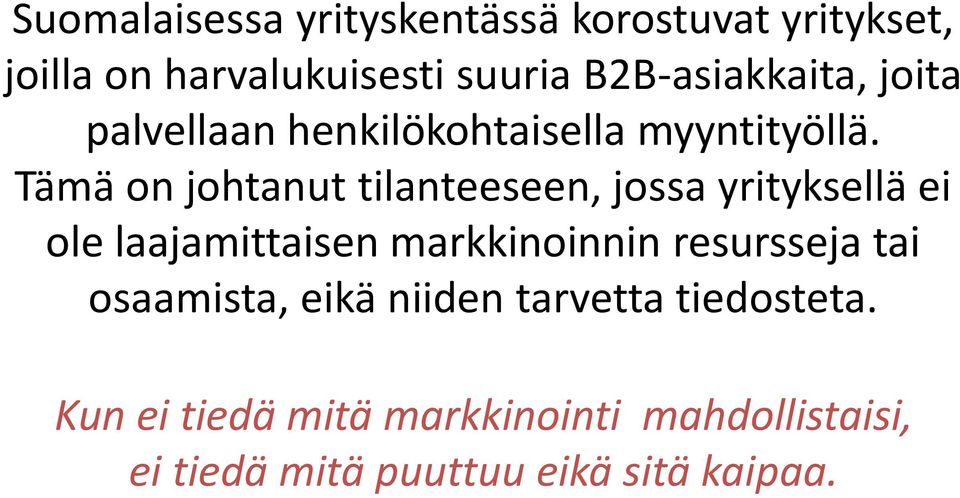 Suomalaisessa yrityskentässä korostuvat yritykset, joilla on harvalukuisesti suuria B2B-asiakkaita, joita palvellaan henkilökohtaisella myyntityöllä. Tämä on johtanut tilanteeseen, jossa yrityksellä ei ole laajamittaisen markkinoinnin resursseja tai osaamista, eikä niiden tarvetta tiedosteta.

Kun ei tiedä mitä markkinointi mahdollistaisi, ei tiedä mitä puuttuu eikä sitä kaipaa.